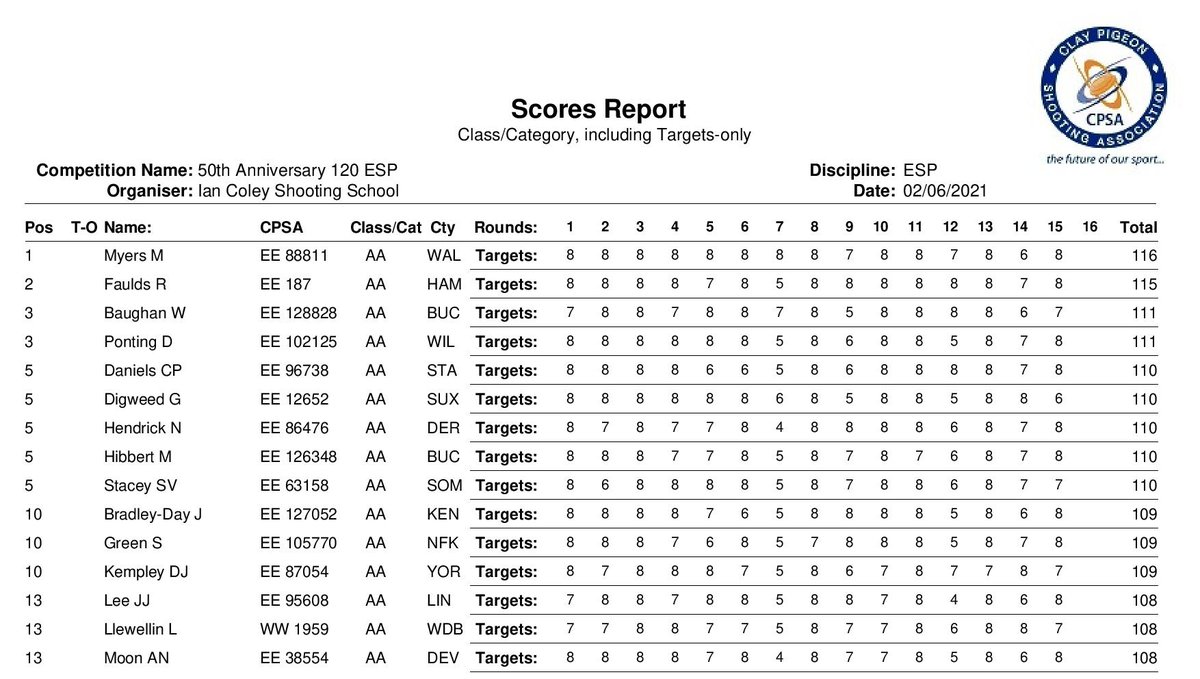 CLAY PIGEON SHOOTING ASSOCIATION
CPSA
the future of our sport...

Scores Report
Class/Category, including Targets-only

Competition Name: 50th Anniversary 120 ESP
Organiser: Ian Coley Shooting School

Discipline: ESP
Date: 02/06/2021

| Pos | T-O | Name: | CPSA | Class/Cat | Cty | Rounds: | 1 | 2 | 3 | 4 | 5 | 6 | 7 | 8 | 9 | 10 | 11 | 12 | 13 | 14 | 15 | 16 | Total |
|---|---|---|---|---|---|---|---|---|---|---|---|---|---|---|---|---|---|---|---|---|---|---|---|
| 1 | | Myers M | EE 88811 | AA | WAL | Targets: | 8 | 8 | 8 | 8 | 8 | 8 | 8 | 8 | 7 | 8 | 8 | 7 | 8 | 6 | 8 | | 116 |
| 2 | | Faulds R | EE 187 | AA | HAM | Targets: | 8 | 8 | 8 | 8 | 7 | 8 | 5 | 8 | 8 | 8 | 8 | 8 | 8 | 7 | 8 | | 115 |
| 3 | | Baughan W | EE 128828 | AA | BUC | Targets: | 7 | 8 | 8 | 7 | 8 | 8 | 7 | 8 | 5 | 8 | 8 | 8 | 8 | 6 | 7 | | 111 |
| 3 | | Ponting D | EE 102125 | AA | WIL | Targets: | 8 | 8 | 8 | 8 | 8 | 8 | 5 | 8 | 6 | 8 | 8 | 5 | 8 | 7 | 8 | | 111 |
| 5 | | Daniels CP | EE 96738 | AA | STA | Targets: | 8 | 8 | 8 | 8 | 6 | 6 | 5 | 8 | 6 | 8 | 8 | 8 | 8 | 7 | 8 | | 110 |
| 5 | | Digweed G | EE 12652 | AA | SUX | Targets: | 8 | 8 | 8 | 8 | 8 | 8 | 6 | 8 | 5 | 8 | 8 | 5 | 8 | 8 | 6 | | 110 |
| 5 | | Hendrick N | EE 86476 | AA | DER | Targets: | 8 | 7 | 8 | 7 | 7 | 8 | 4 | 8 | 8 | 8 | 8 | 6 | 8 | 7 | 8 | | 110 |
| 5 | | Hibbert M | EE 126348 | AA | BUC | Targets: | 8 | 8 | 8 | 7 | 7 | 8 | 5 | 8 | 7 | 8 | 7 | 6 | 8 | 7 | 8 | | 110 |
| 5 | | Stacey SV | EE 63158 | AA | SOM | Targets: | 8 | 6 | 8 | 8 | 8 | 8 | 5 | 8 | 7 | 8 | 8 | 6 | 8 | 7 | 7 | | 110 |
| 10 | | Bradley-Day J | EE 127052 | AA | KEN | Targets: | 8 | 8 | 8 | 8 | 7 | 6 | 5 | 8 | 8 | 8 | 8 | 5 | 8 | 6 | 8 | | 109 |
| 10 | | Green S | EE 105770 | AA | NFK | Targets: | 8 | 8 | 8 | 7 | 6 | 8 | 5 | 7 | 8 | 8 | 8 | 5 | 8 | 7 | 8 | | 109 |
| 10 | | Kempley DJ | EE 87054 | AA | YOR | Targets: | 8 | 7 | 8 | 8 | 8 | 7 | 5 | 8 | 6 | 7 | 8 | 7 | 7 | 8 | 7 | | 109 |
| 13 | | Lee JJ | EE 95608 | AA | LIN | Targets: | 7 | 8 | 8 | 7 | 8 | 8 | 5 | 8 | 8 | 7 | 8 | 4 | 8 | 6 | 8 | | 108 |
| 13 | | Llewellin L | WW 1959 | AA | WDB | Targets: | 7 | 7 | 8 | 8 | 7 | 7 | 5 | 8 | 7 | 7 | 8 | 6 | 8 | 8 | 7 | | 108 |
| 13 | | Moon AN | EE 38554 | AA | DEV | Targets: | 8 | 8 | 8 | 8 | 7 | 8 | 4 | 8 | 7 | 7 | 8 | 5 | 8 | 6 | 8 | | 108 |